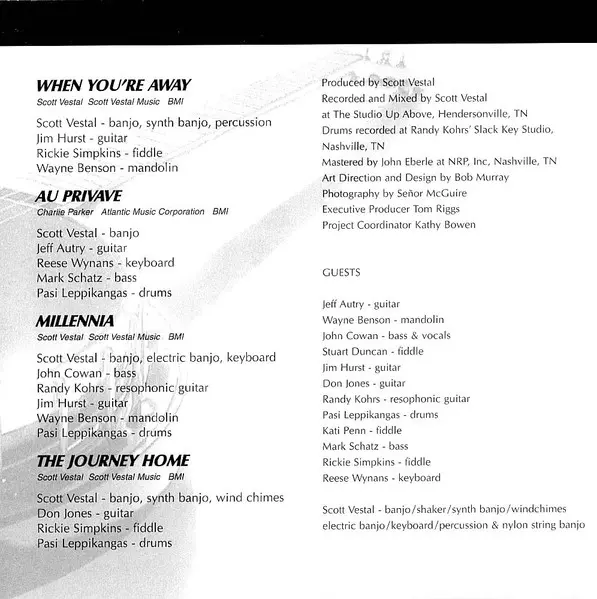 WHEN YOU'RE AWAY
Scott Vestal Scott Vestal Music BMI

Scott Vestal - banjo, synth banjo, percussion
Jim Hurst - guitar
Rickie Simpkins - fiddle
Wayne Benson - mandolin

AU PRIVAVE
Charlie Parker Atlantic Music Corporation BMI

Scott Vestal - banjo
Jeff Autry - guitar
Reese Wynans - keyboard
Mark Schatz - bass
Pasi Leppikangas - drums

MILLENNIA
Scott Vestal Scott Vestal Music BMI

Scott Vestal - banjo, electric banjo, keyboard
John Cowan - bass
Randy Kohrs - resophonic guitar
Jim Hurst - guitar
Wayne Benson - mandolin
Pasi Leppikangas - drums

THE JOURNEY HOME
Scott Vestal Scott Vestal Music BMI

Scott Vestal - banjo, synth banjo, wind chimes
Don Jones - guitar
Rickie Simpkins - fiddle
Pasi Leppikangas - drums

Produced by Scott Vestal
Recorded and Mixed by Scott Vestal
at The Studio Up Above, Hendersonville, TN
Drums recorded at Randy Kohrs' Slack Key Studio, Nashville, TN
Mastered by John Eberle at NRP, Inc, Nashville, TN
Art Direction and Design by Bob Murray
Photography by Señor McGuire
Executive Producer Tom Riggs
Project Coordinator Kathy Bowen

GUESTS

Jeff Autry - guitar
Wayne Benson - mandolin
John Cowan - bass & vocals
Stuart Duncan - fiddle
Jim Hurst - guitar
Don Jones - guitar
Randy Kohrs - resophonic guitar
Pasi Leppikangas - drums
Kati Penn - fiddle
Mark Schatz - bass
Rickie Simpkins - fiddle
Reese Wynans - keyboard

Scott Vestal - banjo/shaker/synth banjo/windchimes electric banjo/keyboard/percussion & nylon string banjo